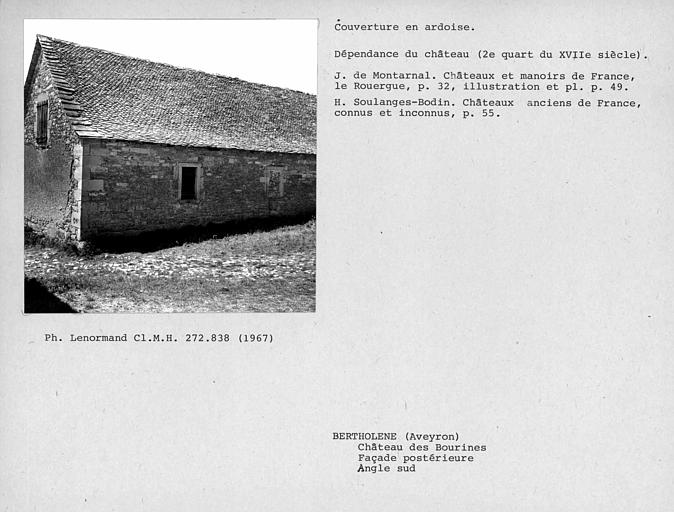 Couverture en ardoise.

Dépendance du château (2e quart du XVIIe siècle).

J. de Montarnal. Châteaux et manoirs de France, le Rouergue, p. 32, illustration et pl. p. 49.

H. Soulanges-Bodin. Châteaux anciens de France, connus et inconnus, p. 55.

Ph. Lenormand Cl.M.H. 272.838 (1967)

BERTHOLENE (Aveyron)
Château des Bourines
Façade postérieure
Angle sud